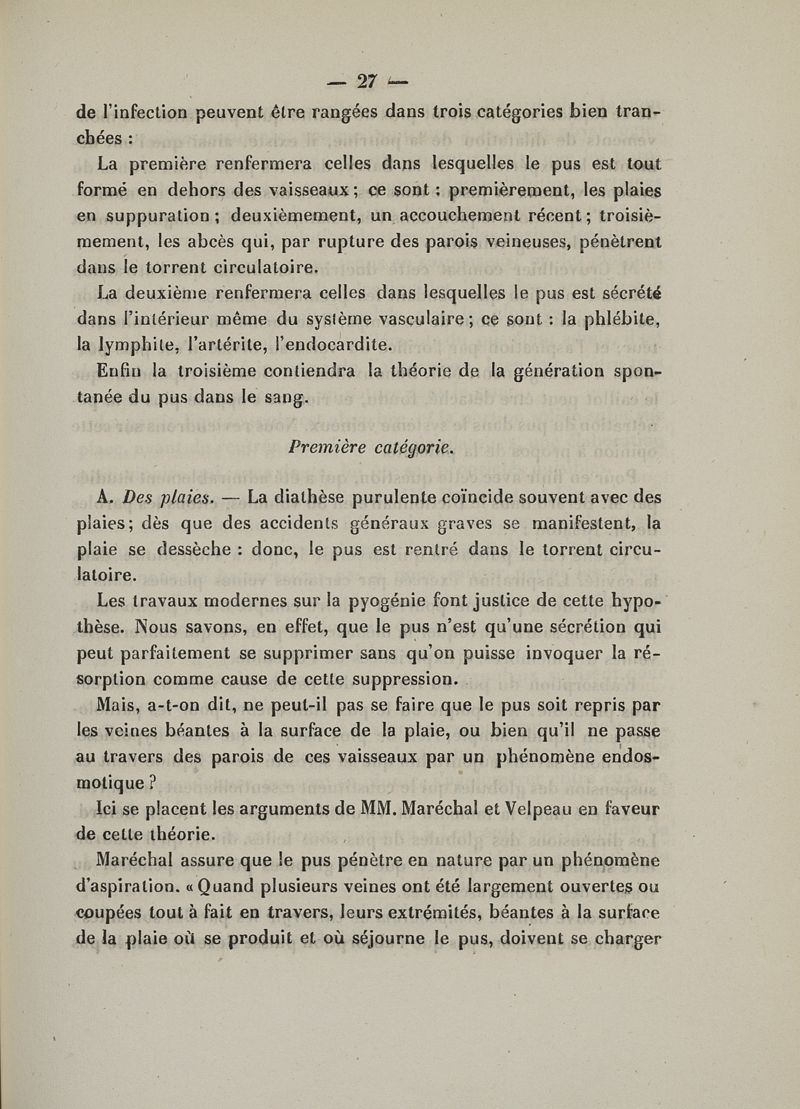 — 27 —

de l'infection peuvent être rangées dans trois catégories bien tranchées :

La première renfermera celles dans lesquelles le pus est tout formé en dehors des vaisseaux ; ce sont : premièrement, les plaies en suppuration ; deuxièmement, un accouchement récent ; troisièmement, les abcès qui, par rupture des parois veineuses, pénètrent dans le torrent circulatoire.

La deuxième renfermera celles dans lesquelles le pus est sécrété dans l'intérieur même du système vasculaire ; ce sont : la phlébite, la lymphite, l'artérite, l'endocardite.

Enfin la troisième contiendra la théorie de la génération spontanée du pus dans le sang.

Première catégorie.

A. Des plaies. — La diathèse purulente coïncide souvent avec des plaies ; dès que des accidents généraux graves se manifestent, la plaie se dessèche : donc, le pus est rentré dans le torrent circulatoire.

Les travaux modernes sur la pyogénie font justice de cette hypothèse. Nous savons, en effet, que le pus n'est qu'une sécrétion qui peut parfaitement se supprimer sans qu'on puisse invoquer la résorption comme cause de cette suppression.

Mais, a-t-on dit, ne peut-il pas se faire que le pus soit repris par les veines béantes à la surface de la plaie, ou bien qu'il ne passe au travers des parois de ces vaisseaux par un phénomène endosmotique ?

Ici se placent les arguments de MM. Maréchal et Velpeau en faveur de cette théorie.

Maréchal assure que le pus pénètre en nature par un phénomène d'aspiration. « Quand plusieurs veines ont été largement ouvertes ou coupées tout à fait en travers, leurs extrémités, béantes à la surface de la plaie où se produit et où séjourne le pus, doivent se charger